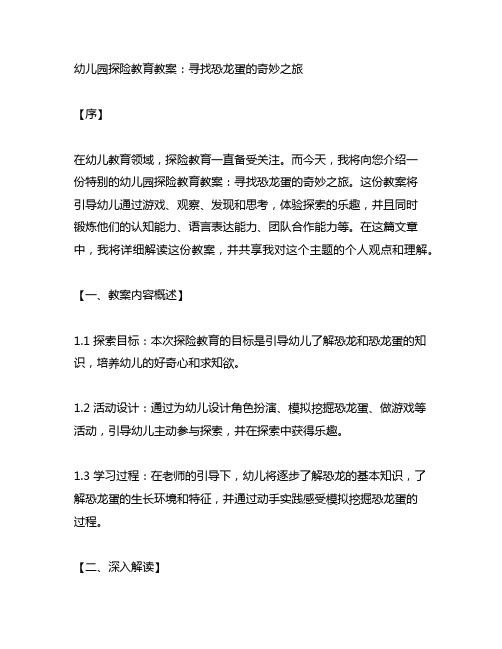 幼儿园探险教育教案：寻找恐龙蛋的奇妙之旅

【序】

在幼儿教育领域，探险教育一直备受关注。而今天，我将向您介绍一份特别的幼儿园探险教育教案：寻找恐龙蛋的奇妙之旅。这份教案将引导幼儿通过游戏、观察、发现和思考，体验探索的乐趣，并且同时锻炼他们的认知能力、语言表达能力、团队合作能力等。在这篇文章中，我将详细解读这份教案，并共享我对这个主题的个人观点和理解。

【一、教案内容概述】

1.1 探索目标：本次探险教育的目标是引导幼儿了解恐龙和恐龙蛋的知识，培养幼儿的好奇心和求知欲。

1.2 活动设计：通过为幼儿设计角色扮演、模拟挖掘恐龙蛋、做游戏等活动，引导幼儿主动参与探索，并在探索中获得乐趣。

1.3 学习过程：在老师的引导下，幼儿将逐步了解恐龙的基本知识，了解恐龙蛋的生长环境和特征，并通过动手实践感受模拟挖掘恐龙蛋的过程。

【二、深入解读】